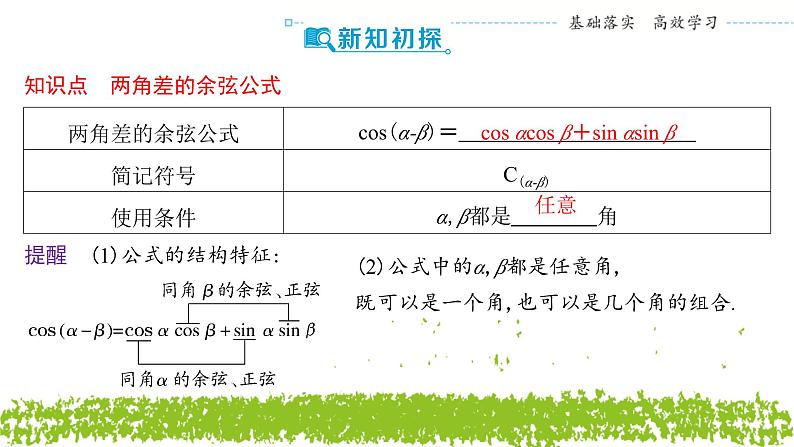 新知初探

基础落实　高效学习

知识点　两角差的余弦公式

| 两角差的余弦公式 | $\cos(\alpha-\beta)=$ $\cos\alpha\cos\beta+\sin\alpha\sin\beta$ |
|---|---|
| 简记符号 | $C_{(\alpha-\beta)}$ |
| 使用条件 | $\alpha,\beta$都是 任意 角 |

提醒　(1)公式的结构特征:

同角$\beta$的余弦、正弦

$\cos(\alpha-\beta)=\cos\alpha\cos\beta+\sin\alpha\sin\beta$

同角$\alpha$的余弦、正弦

(2)公式中的$\alpha,\beta$都是任意角，既可以是一个角，也可以是几个角的组合.